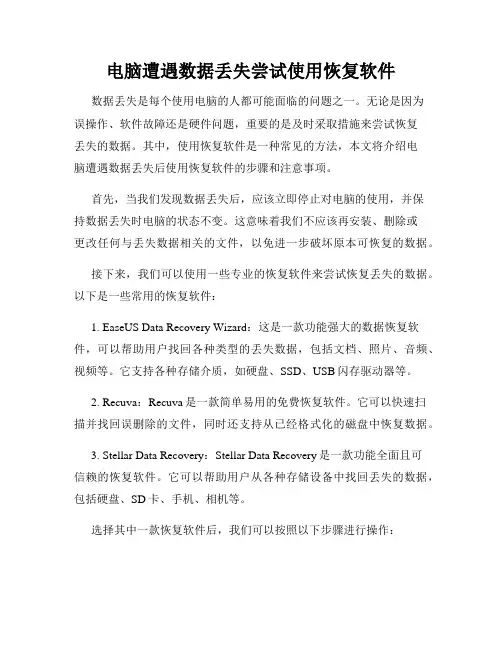 电脑遭遇数据丢失尝试使用恢复软件

数据丢失是每个使用电脑的人都可能面临的问题之一。无论是因为误操作、软件故障还是硬件问题，重要的是及时采取措施来尝试恢复丢失的数据。其中，使用恢复软件是一种常见的方法，本文将介绍电脑遭遇数据丢失后使用恢复软件的步骤和注意事项。

首先，当我们发现数据丢失后，应该立即停止对电脑的使用，并保持数据丢失时电脑的状态不变。这意味着我们不应该再安装、删除或更改任何与丢失数据相关的文件，以免进一步破坏原本可恢复的数据。

接下来，我们可以使用一些专业的恢复软件来尝试恢复丢失的数据。以下是一些常用的恢复软件：

1. EaseUS Data Recovery Wizard：这是一款功能强大的数据恢复软件，可以帮助用户找回各种类型的丢失数据，包括文档、照片、音频、视频等。它支持各种存储介质，如硬盘、SSD、USB 闪存驱动器等。

2. Recuva：Recuva 是一款简单易用的免费恢复软件。它可以快速扫描并找回误删除的文件，同时还支持从已经格式化的磁盘中恢复数据。

3. Stellar Data Recovery：Stellar Data Recovery 是一款功能全面且可信赖的恢复软件。它可以帮助用户从各种存储设备中找回丢失的数据，包括硬盘、SD 卡、手机、相机等。

选择其中一款恢复软件后，我们可以按照以下步骤进行操作：